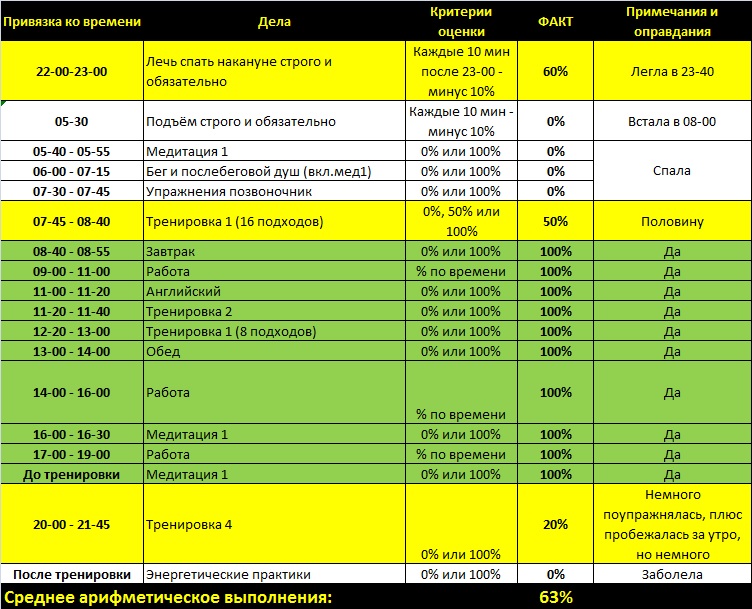 | Привязка ко времени | Дела | Критерии оценки | ФАКТ | Примечания и оправдания |
|---|---|---|---|---|
| 22-00-23-00 | Лечь спать накануне строго и обязательно | Каждые 10 мин после 23-00 - минус 10% | 60% | Легла в 23-40 |
| 05-30 | Подъём строго и обязательно | Каждые 10 мин - минус 10% | 0% | Встала в 08-00 |
| 05-40 - 05-55 | Медитация 1 | 0% или 100% | 0% | Спала |
| 06-00 - 07-15 | Бег и послебеговой душ (вкл.мед1) | 0% или 100% | 0% | |
| 07-30 - 07-45 | Упражнения позвоночник | 0% или 100% | 0% | |
| 07-45 - 08-40 | Тренировка 1 (16 подходов) | 0%, 50% или 100% | 50% | Половину |
| 08-40 - 08-55 | Завтрак | 0% или 100% | 100% | Да |
| 09-00 - 11-00 | Работа | % по времени | 100% | Да |
| 11-00 - 11-20 | Английский | 0% или 100% | 100% | Да |
| 11-20 - 11-40 | Тренировка 2 | 0% или 100% | 100% | Да |
| 12-20 - 13-00 | Тренировка 1 (8 подходов) | 0% или 100% | 100% | Да |
| 13-00 - 14-00 | Обед | 0% или 100% | 100% | Да |
| 14-00 - 16-00 | Работа | % по времени | 100% | Да |
| 16-00 - 16-30 | Медитация 1 | 0% или 100% | 100% | Да |
| 17-00 - 19-00 | Работа | % по времени | 100% | Да |
| До тренировки | Медитация 1 | 0% или 100% | 100% | Да |
| 20-00 - 21-45 | Тренировка 4 | 0% или 100% | 20% | Немного поупражнялась, плюс пробежалась за утро, но немного |
| После тренировки | Энергетические практики | 0% или 100% | 0% | Заболела |
| Среднее арифметическое выполнения: | | | 63% | |